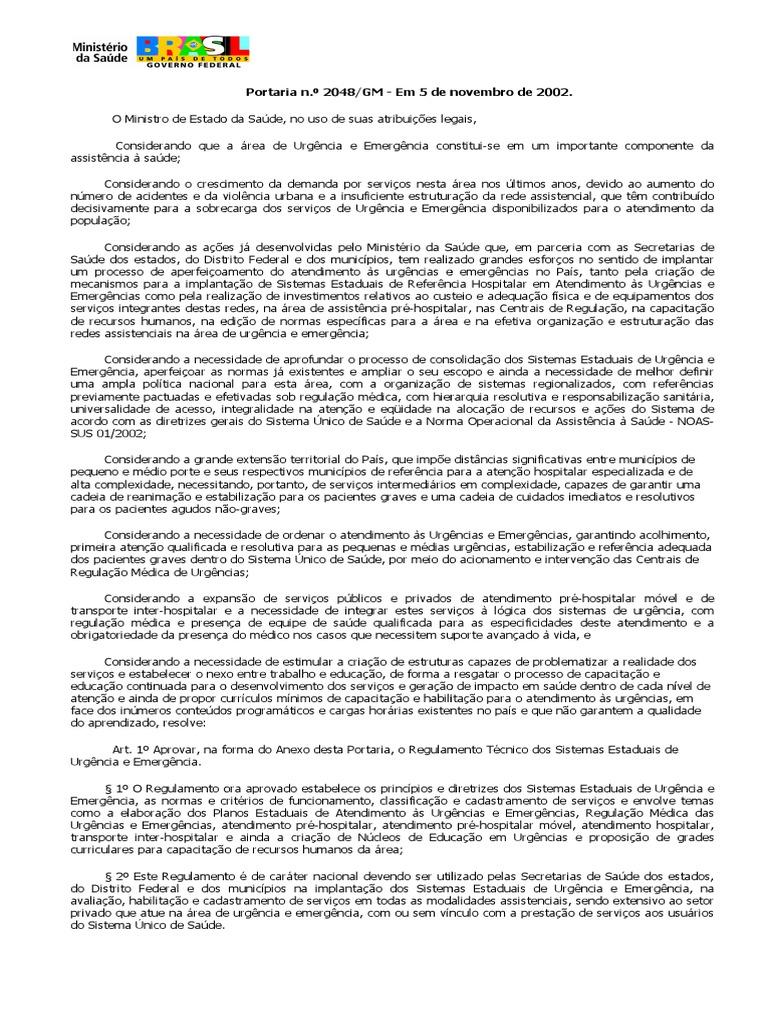 Ministério da Saúde

BRASIL
UM PAÍS DE TODOS
GOVERNO FEDERAL

Portaria n.º 2048/GM - Em 5 de novembro de 2002.

O Ministro de Estado da Saúde, no uso de suas atribuições legais,

Considerando que a área de Urgência e Emergência constitui-se em um importante componente da assistência à saúde;

Considerando o crescimento da demanda por serviços nesta área nos últimos anos, devido ao aumento do número de acidentes e da violência urbana e a insuficiente estruturação da rede assistencial, que têm contribuído decisivamente para a sobrecarga dos serviços de Urgência e Emergência disponibilizados para o atendimento da população;

Considerando as ações já desenvolvidas pelo Ministério da Saúde que, em parceria com as Secretarias de Saúde dos estados, do Distrito Federal e dos municípios, tem realizado grandes esforços no sentido de implantar um processo de aperfeiçoamento do atendimento às urgências e emergências no País, tanto pela criação de mecanismos para a implantação de Sistemas Estaduais de Referência Hospitalar em Atendimento às Urgências e Emergências como pela realização de investimentos relativos ao custeio e adequação física e de equipamentos dos serviços integrantes destas redes, na área de assistência pré-hospitalar, nas Centrais de Regulação, na capacitação de recursos humanos, na edição de normas específicas para a área e na efetiva organização e estruturação das redes assistenciais na área de urgência e emergência;

Considerando a necessidade de aprofundar o processo de consolidação dos Sistemas Estaduais de Urgência e Emergência, aperfeiçoar as normas já existentes e ampliar o seu escopo e ainda a necessidade de melhor definir uma ampla política nacional para esta área, com a organização de sistemas regionalizados, com referências previamente pactuadas e efetivadas sob regulação médica, com hierarquia resolutiva e responsabilização sanitária, universalidade de acesso, integralidade na atenção e eqüidade na alocação de recursos e ações do Sistema de acordo com as diretrizes gerais do Sistema Único de Saúde e a Norma Operacional da Assistência à Saúde - NOAS-SUS 01/2002;

Considerando a grande extensão territorial do País, que impõe distâncias significativas entre municípios de pequeno e médio porte e seus respectivos municípios de referência para a atenção hospitalar especializada e de alta complexidade, necessitando, portanto, de serviços intermediários em complexidade, capazes de garantir uma cadeia de reanimação e estabilização para os pacientes graves e uma cadeia de cuidados imediatos e resolutivos para os pacientes agudos não-graves;

Considerando a necessidade de ordenar o atendimento às Urgências e Emergências, garantindo acolhimento, primeira atenção qualificada e resolutiva para as pequenas e médias urgências, estabilização e referência adequada dos pacientes graves dentro do Sistema Único de Saúde, por meio do acionamento e intervenção das Centrais de Regulação Médica de Urgências;

Considerando a expansão de serviços públicos e privados de atendimento pré-hospitalar móvel e de transporte inter-hospitalar e a necessidade de integrar estes serviços à lógica dos sistemas de urgência, com regulação médica e presença de equipe de saúde qualificada para as especificidades deste atendimento e a obrigatoriedade da presença do médico nos casos que necessitem suporte avançado à vida, e

Considerando a necessidade de estimular a criação de estruturas capazes de problematizar a realidade dos serviços e estabelecer o nexo entre trabalho e educação, de forma a resgatar o processo de capacitação e educação continuada para o desenvolvimento dos serviços e geração de impacto em saúde dentro de cada nível de atenção e ainda de propor currículos mínimos de capacitação e habilitação para o atendimento às urgências, em face dos inúmeros conteúdos programáticos e cargas horárias existentes no país e que não garantem a qualidade do aprendizado, resolve:

Art. 1º Aprovar, na forma do Anexo desta Portaria, o Regulamento Técnico dos Sistemas Estaduais de Urgência e Emergência.

§ 1º O Regulamento ora aprovado estabelece os princípios e diretrizes dos Sistemas Estaduais de Urgência e Emergência, as normas e critérios de funcionamento, classificação e cadastramento de serviços e envolve temas como a elaboração dos Planos Estaduais de Atendimento às Urgências e Emergências, Regulação Médica das Urgências e Emergências, atendimento pré-hospitalar, atendimento pré-hospitalar móvel, atendimento hospitalar, transporte inter-hospitalar e ainda a criação de Núcleos de Educação em Urgências e proposição de grades curriculares para capacitação de recursos humanos da área;

§ 2º Este Regulamento é de caráter nacional devendo ser utilizado pelas Secretarias de Saúde dos estados, do Distrito Federal e dos municípios na implantação dos Sistemas Estaduais de Urgência e Emergência, na avaliação, habilitação e cadastramento de serviços em todas as modalidades assistenciais, sendo extensivo ao setor privado que atue na área de urgência e emergência, com ou sem vínculo com a prestação de serviços aos usuários do Sistema Único de Saúde.